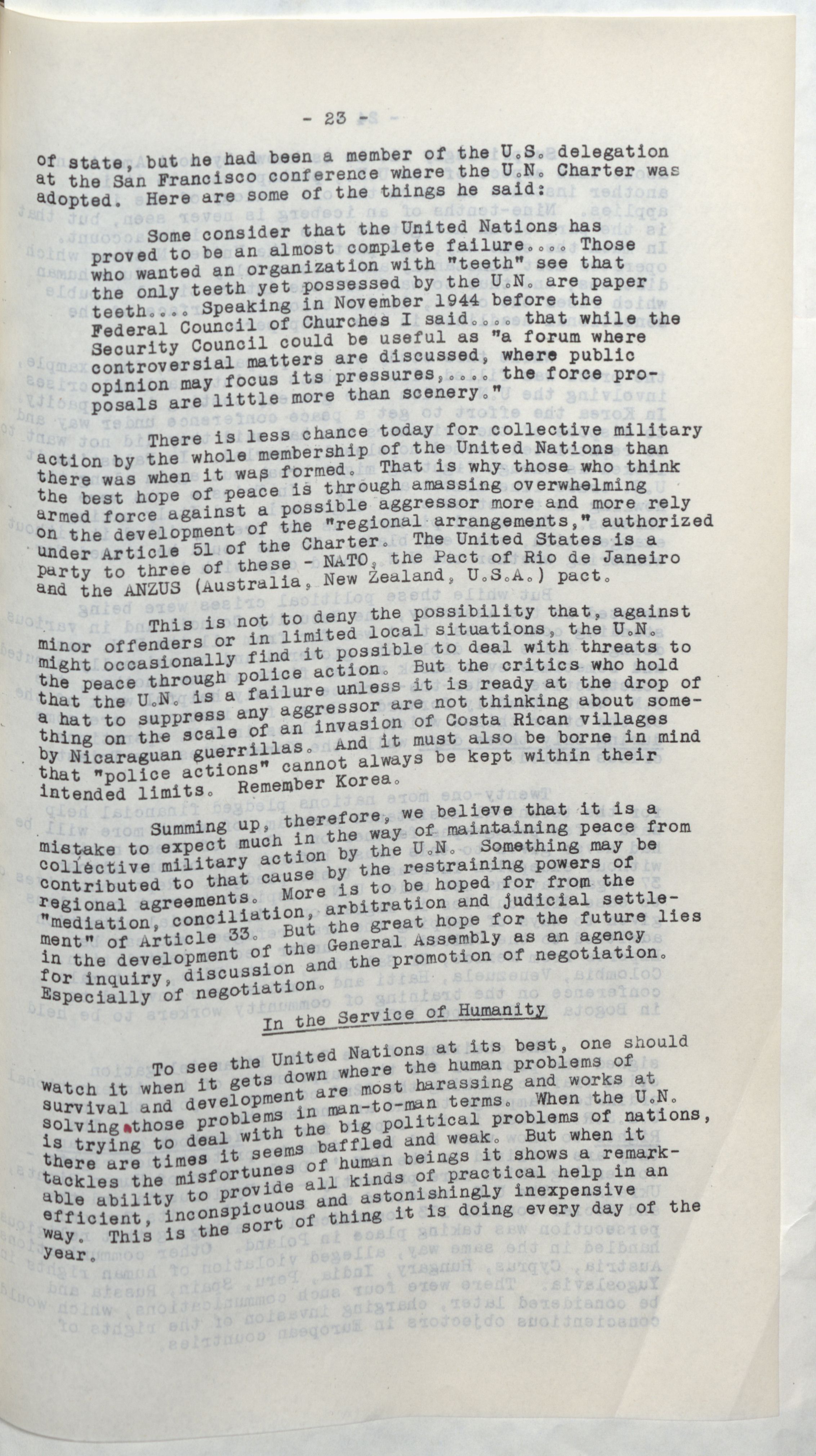 - 23 -

of state, but he had been a member of the U.S. delegation at the San Francisco conference where the U.N. Charter was adopted. Here are some of the things he said:

Some consider that the United Nations has proved to be an almost complete failure.... Those who wanted an organization with "teeth" see that the only teeth yet possessed by the U.N. are paper teeth.... Speaking in November 1944 before the Federal Council of Churches I said.... that while the Security Council could be useful as "a forum where controversial matters are discussed, where public opinion may focus its pressures,.... the force proposals are little more than scenery."

There is less chance today for collective military action by the whole membership of the United Nations than there was when it was formed. That is why those who think the best hope of peace is through amassing overwhelming armed force against a possible aggressor more and more rely on the development of the "regional arrangements," authorized under Article 51 of the Charter. The United States is a party to three of these - NATO, the Pact of Rio de Janeiro and the ANZUS (Australia, New Zealand, U.S.A.) pact.

This is not to deny the possibility that, against minor offenders or in limited local situations, the U.N. might occasionally find it possible to deal with threats to the peace through police action. But the critics who hold that the U.N. is a failure unless it is ready at the drop of a hat to suppress any aggressor are not thinking about something on the scale of an invasion of Costa Rican villages by Nicaraguan guerrillas. And it must also be borne in mind that "police actions" cannot always be kept within their intended limits. Remember Korea.

Summing up, therefore, we believe that it is a mistake to expect much in the way of maintaining peace from collective military action by the U.N. Something may be contributed to that cause by the restraining powers of regional agreements. More is to be hoped for from the "mediation, conciliation, arbitration and judicial settlement" of Article 33. But the great hope for the future lies in the development of the General Assembly as an agency for inquiry, discussion and the promotion of negotiation. Especially of negotiation.

In the Service of Humanity

To see the United Nations at its best, one should watch it when it gets down where the human problems of survival and development are most harassing and works at solving those problems in man-to-man terms. When the U.N. is trying to deal with the big political problems of nations, there are times it seems baffled and weak. But when it tackles the misfortunes of human beings it shows a remarkable ability to provide all kinds of practical help in an efficient, inconspicuous and astonishingly inexpensive way. This is the sort of thing it is doing every day of the year.